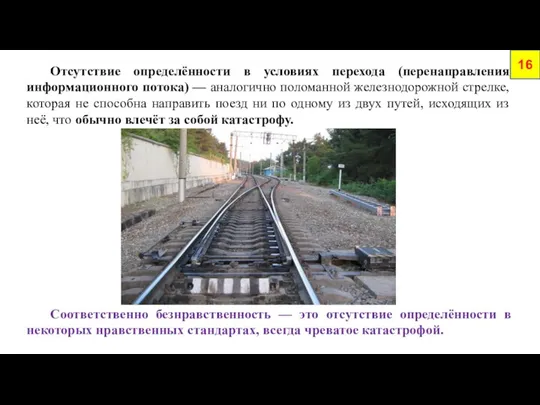 16

Отсутствие определённости в условиях перехода (перенаправления информационного потока) — аналогично поломанной железнодорожной стрелке, которая не способна направить поезд ни по одному из двух путей, исходящих из неё, что обычно влечёт за собой катастрофу.

Соответственно безнравственность — это отсутствие определённости в некоторых нравственных стандартах, всегда чреватое катастрофой.